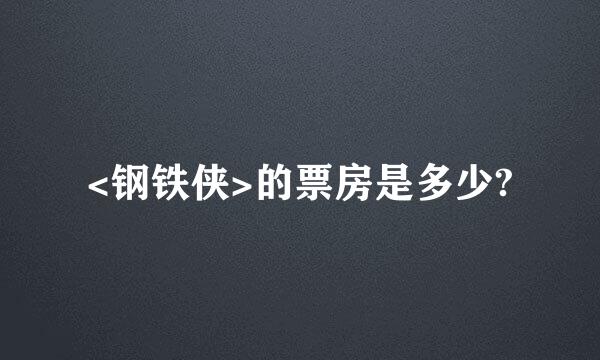 <钢铁侠>的票房是多少?